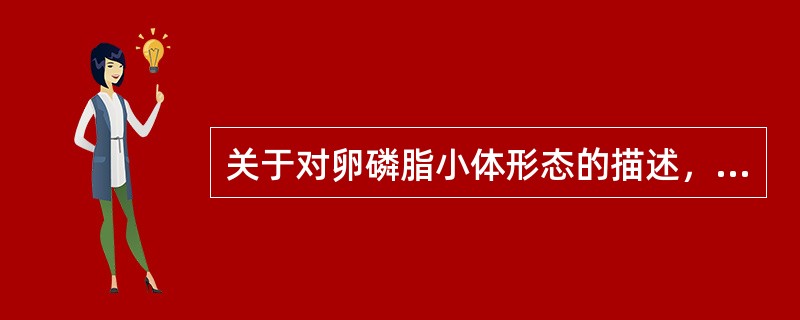 关于对卵磷脂小体形态的描述，...